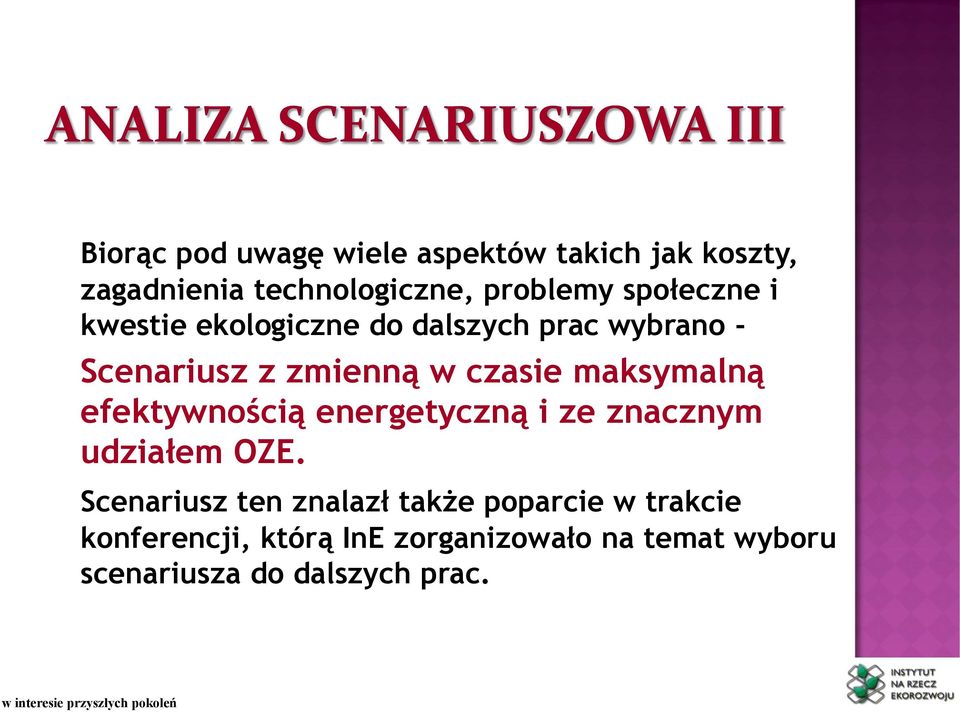 ANALIZA SCENARIUSZOWA III

Biorąc pod uwagę wiele aspektów takich jak koszty, zagadnienia technologiczne, problemy społeczne i kwestie ekologiczne do dalszych prac wybrano –

Scenariusz z zmienną w czasie maksymalną efektywnością energetyczną i ze znacznym udziałem OZE.

Scenariusz ten znalazł także poparcie w trakcie konferencji, którą InE zorganizowało na temat wyboru scenariusza do dalszych prac.

w interesie przyszłych pokoleń

INSTYTUT NA RZECZ EKOROZWOJU